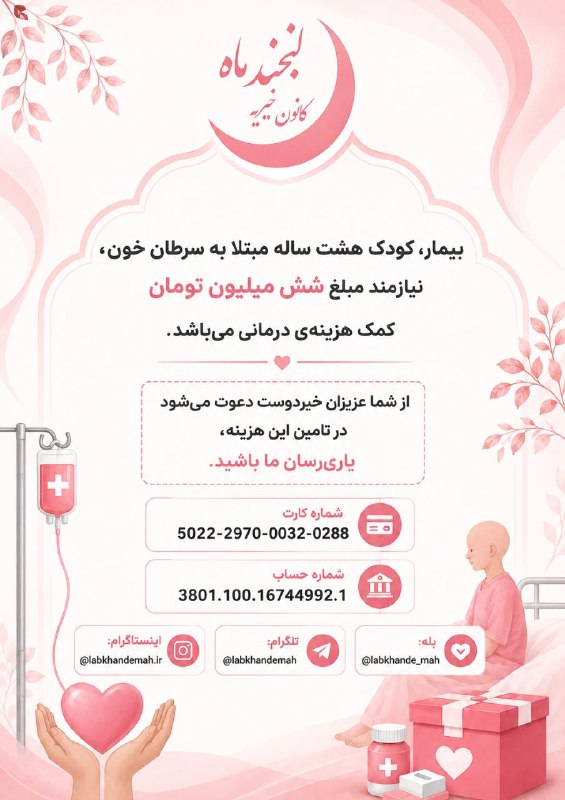 لبخند ماه
کانون خیریه

بیمار، کودک هشت ساله مبتلا به سرطان خون،
نیازمند مبلغ شش میلیون تومان
کمک هزینه‌ی درمانی می‌باشد.

از شما عزیزان خیردوست دعوت می‌شود
در تامین این هزینه،
یاری‌رسان ما باشید.

شماره کارت
5022-2970-0032-0288

شماره حساب
3801.100.16744992.1

بله:
@labkhande_mah

تلگرام:
@labkhandemah

اینستاگرام:
@labkhandemah.ir